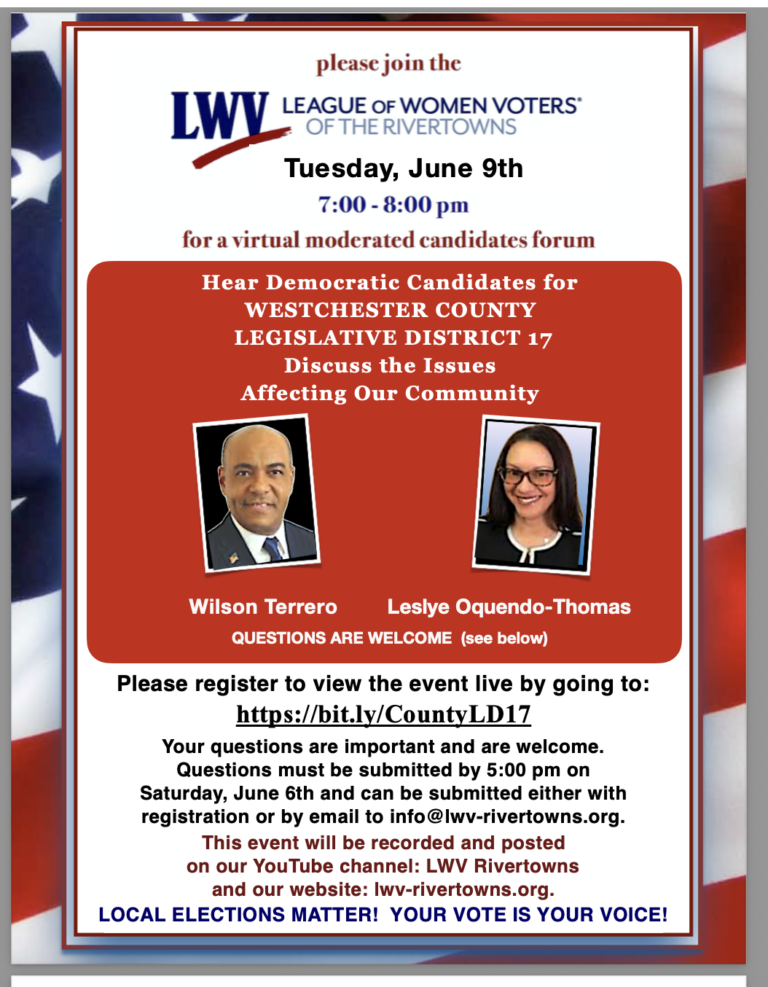 please join the

LWV LEAGUE OF WOMEN VOTERS® OF THE RIVERTOWNS

Tuesday, June 9th

7:00 - 8:00 pm

for a virtual moderated candidates forum

Hear Democratic Candidates for WESTCHESTER COUNTY LEGISLATIVE DISTRICT 17 Discuss the Issues Affecting Our Community

Wilson Terrero

Leslye Oquendo-Thomas

QUESTIONS ARE WELCOME (see below)

Please register to view the event live by going to:

https://bit.ly/CountyLD17

Your questions are important and are welcome. Questions must be submitted by 5:00 pm on Saturday, June 6th and can be submitted either with registration or by email to info@lwv-rivertowns.org.

This event will be recorded and posted on our YouTube channel: LWV Rivertowns and our website: lwv-rivertowns.org.

LOCAL ELECTIONS MATTER! YOUR VOTE IS YOUR VOICE!